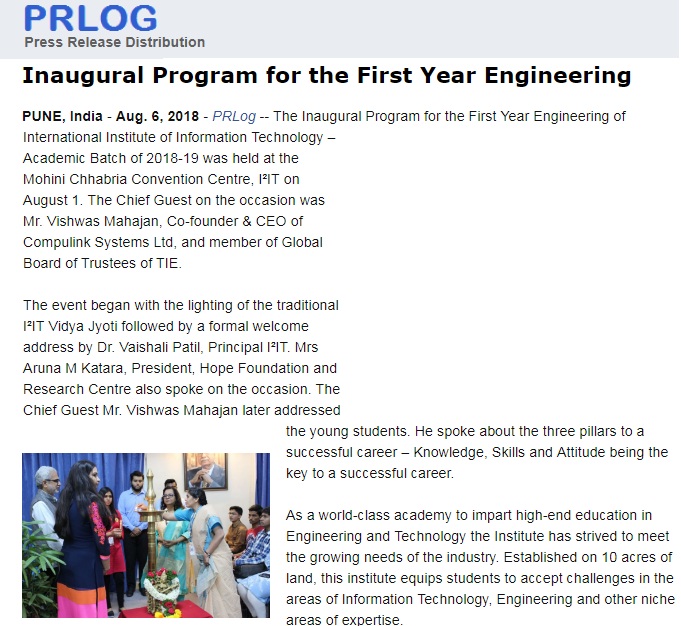 PRLOG
Press Release Distribution

Inaugural Program for the First Year Engineering

PUNE, India - Aug. 6, 2018 - PRLog -- The Inaugural Program for the First Year Engineering of International Institute of Information Technology – Academic Batch of 2018-19 was held at the Mohini Chhabria Convention Centre, I²IT on August 1. The Chief Guest on the occasion was Mr. Vishwas Mahajan, Co-founder & CEO of Compulink Systems Ltd, and member of Global Board of Trustees of TIE.

The event began with the lighting of the traditional I²IT Vidya Jyoti followed by a formal welcome address by Dr. Vaishali Patil, Principal I²IT. Mrs Aruna M Katara, President, Hope Foundation and Research Centre also spoke on the occasion. The Chief Guest Mr. Vishwas Mahajan later addressed the young students. He spoke about the three pillars to a successful career – Knowledge, Skills and Attitude being the key to a successful career.

As a world-class academy to impart high-end education in Engineering and Technology the Institute has strived to meet the growing needs of the industry. Established on 10 acres of land, this institute equips students to accept challenges in the areas of Information Technology, Engineering and other niche areas of expertise.